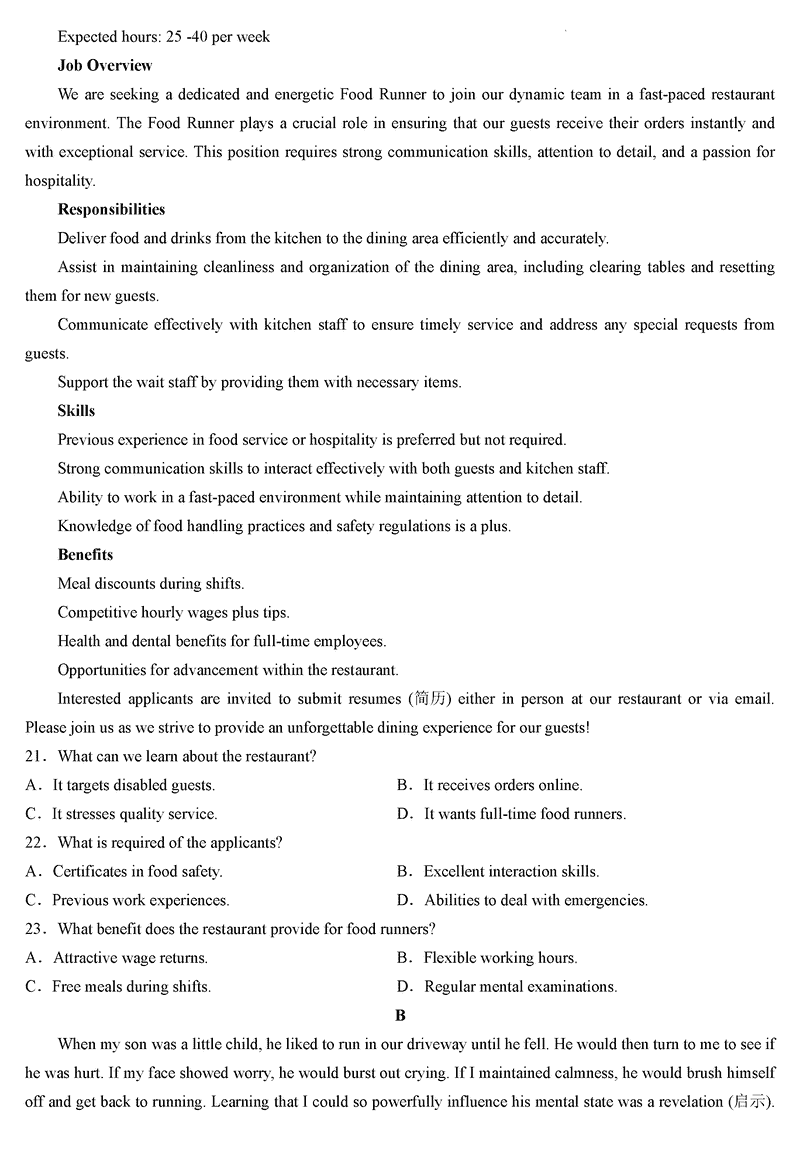 Expected hours: 25 -40 per week

**Job Overview**

We are seeking a dedicated and energetic Food Runner to join our dynamic team in a fast-paced restaurant environment. The Food Runner plays a crucial role in ensuring that our guests receive their orders instantly and with exceptional service. This position requires strong communication skills, attention to detail, and a passion for hospitality.

**Responsibilities**

Deliver food and drinks from the kitchen to the dining area efficiently and accurately.

Assist in maintaining cleanliness and organization of the dining area, including clearing tables and resetting them for new guests.

Communicate effectively with kitchen staff to ensure timely service and address any special requests from guests.

Support the wait staff by providing them with necessary items.

**Skills**

Previous experience in food service or hospitality is preferred but not required.

Strong communication skills to interact effectively with both guests and kitchen staff.

Ability to work in a fast-paced environment while maintaining attention to detail.

Knowledge of food handling practices and safety regulations is a plus.

**Benefits**

Meal discounts during shifts.

Competitive hourly wages plus tips.

Health and dental benefits for full-time employees.

Opportunities for advancement within the restaurant.

Interested applicants are invited to submit resumes (简历) either in person at our restaurant or via email. Please join us as we strive to provide an unforgettable dining experience for our guests!

21．What can we learn about the restaurant?

A．It targets disabled guests.
B．It receives orders online.
C．It stresses quality service.
D．It wants full-time food runners.

22．What is required of the applicants?

A．Certificates in food safety.
B．Excellent interaction skills.
C．Previous work experiences.
D．Abilities to deal with emergencies.

23．What benefit does the restaurant provide for food runners?

A．Attractive wage returns.
B．Flexible working hours.
C．Free meals during shifts.
D．Regular mental examinations.

**B**

When my son was a little child, he liked to run in our driveway until he fell. He would then turn to me to see if he was hurt. If my face showed worry, he would burst out crying. If I maintained calmness, he would brush himself off and get back to running. Learning that I could so powerfully influence his mental state was a revelation (启示).